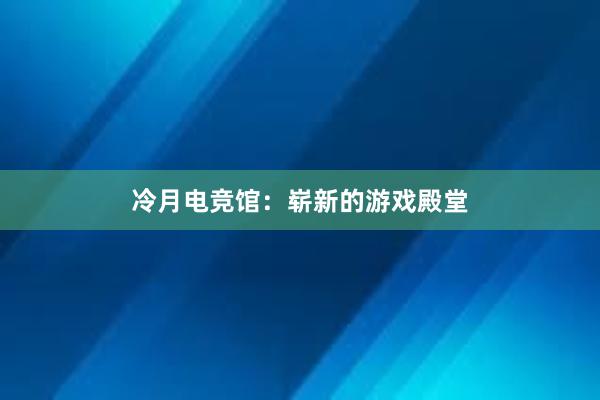 冷月电竞馆：崭新的游戏殿堂